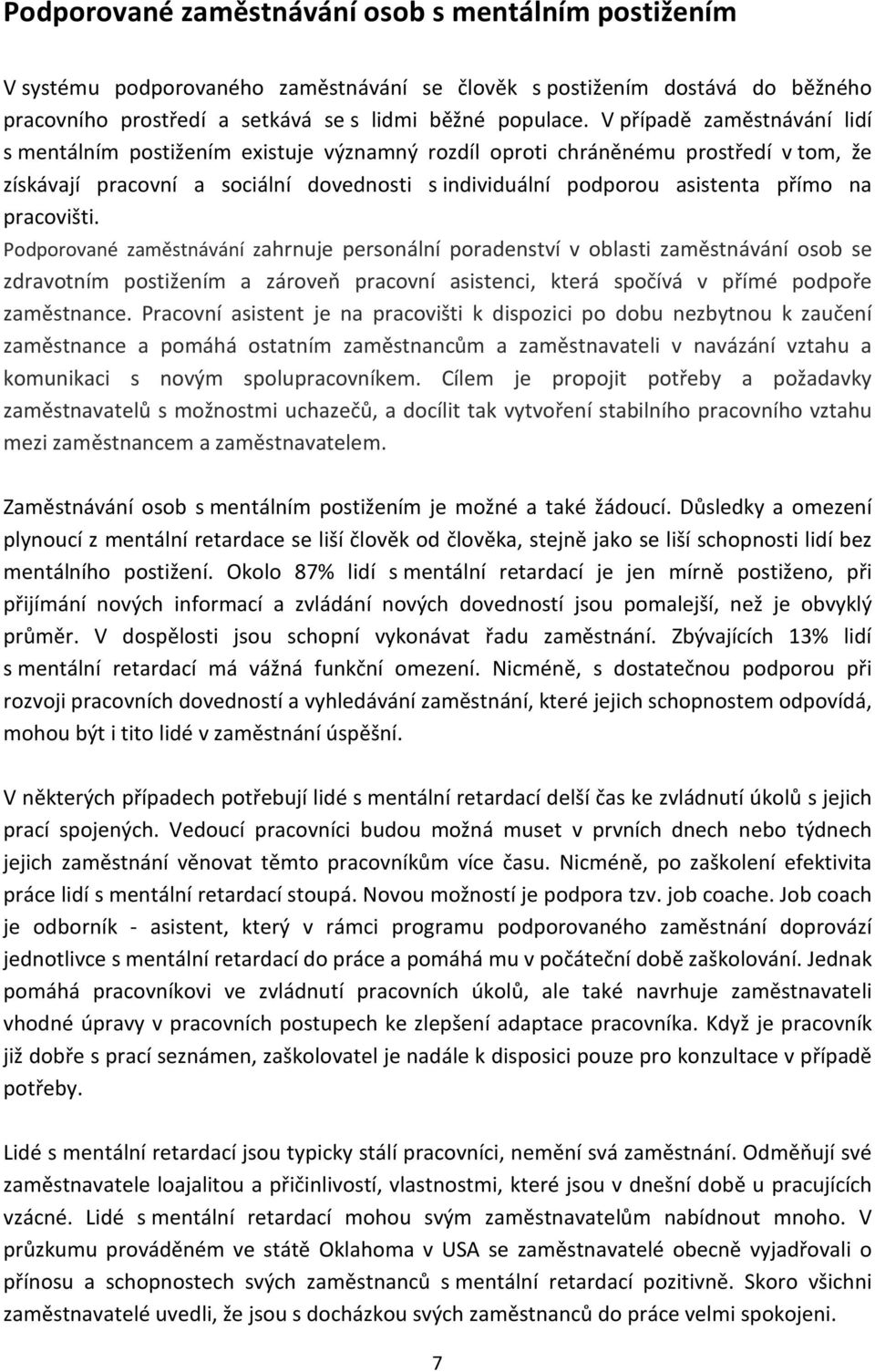 Podporované zaměstnávání osob s mentálním postižením

V systému podporovaného zaměstnávání se člověk s postižením dostává do běžného pracovního prostředí a setkává se s lidmi běžné populace. V případě zaměstnávání lidí s mentálním postižením existuje významný rozdíl oproti chráněnému prostředí v tom, že získávají pracovní a sociální dovednosti s individuální podporou asistenta přímo na pracovišti.
Podporované zaměstnávání zahrnuje personální poradenství v oblasti zaměstnávání osob se zdravotním postižením a zároveň pracovní asistenci, která spočívá v přímé podpoře zaměstnance. Pracovní asistent je na pracovišti k dispozici po dobu nezbytnou k zaučení zaměstnance a pomáhá ostatním zaměstnancům a zaměstnavateli v navázání vztahu a komunikaci s novým spolupracovníkem. Cílem je propojit potřeby a požadavky zaměstnavatelů s možnostmi uchazečů, a docílit tak vytvoření stabilního pracovního vztahu mezi zaměstnancem a zaměstnavatelem.

Zaměstnávání osob s mentálním postižením je možné a také žádoucí. Důsledky a omezení plynoucí z mentální retardace se liší člověk od člověka, stejně jako se liší schopnosti lidí bez mentálního postižení. Okolo 87% lidí s mentální retardací je jen mírně postiženo, při přijímání nových informací a zvládání nových dovedností jsou pomalejší, než je obvyklý průměr. V dospělosti jsou schopní vykonávat řadu zaměstnání. Zbývajících 13% lidí s mentální retardací má vážná funkční omezení. Nicméně, s dostatečnou podporou při rozvoji pracovních dovedností a vyhledávání zaměstnání, které jejich schopnostem odpovídá, mohou být i tito lidé v zaměstnání úspěšní.

V některých případech potřebují lidé s mentální retardací delší čas ke zvládnutí úkolů s jejich prací spojených. Vedoucí pracovníci budou možná muset v prvních dnech nebo týdnech jejich zaměstnání věnovat těmto pracovníkům více času. Nicméně, po zaškolení efektivita práce lidí s mentální retardací stoupá. Novou možností je podpora tzv. job coache. Job coach je odborník - asistent, který v rámci programu podporovaného zaměstnání doprovází jednotlivce s mentální retardací do práce a pomáhá mu v počáteční době zaškolování. Jednak pomáhá pracovníkovi ve zvládnutí pracovních úkolů, ale také navrhuje zaměstnavateli vhodné úpravy v pracovních postupech ke zlepšení adaptace pracovníka. Když je pracovník již dobře s prací seznámen, zaškolovatel je nadále k disposici pouze pro konzultace v případě potřeby.

Lidé s mentální retardací jsou typicky stálí pracovníci, nemění svá zaměstnání. Odměňují své zaměstnavatele loajalitou a přičinlivostí, vlastnostmi, které jsou v dnešní době u pracujících vzácné. Lidé s mentální retardací mohou svým zaměstnavatelům nabídnout mnoho. V průzkumu prováděném ve státě Oklahoma v USA se zaměstnavatelé obecně vyjadřovali o přínosu a schopnostech svých zaměstnanců s mentální retardací pozitivně. Skoro všichni zaměstnavatelé uvedli, že jsou s docházkou svých zaměstnanců do práce velmi spokojeni.

7